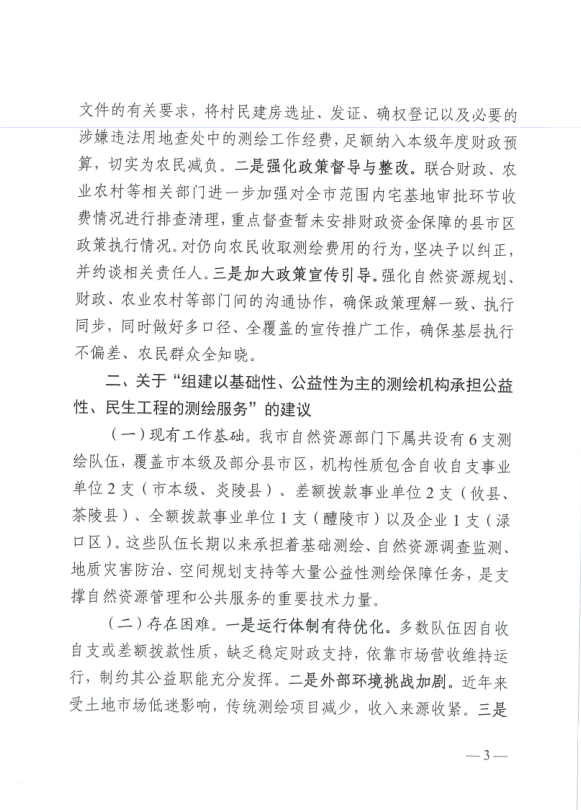 文件的有关要求，将村民建房选址、发证、确权登记以及必要的涉嫌违法用地查处中的测绘工作经费，足额纳入本级年度财政预算，切实为农民减负。二是强化政策督导与整改。联合财政、农业农村等相关部门进一步加强对全市范围内宅基地审批环节收费情况进行排查清理，重点督查暂未安排财政资金保障的县市区政策执行情况。对仍向农民收取测绘费用的行为，坚决予以纠正，并约谈相关责任人。三是加大政策宣传引导。强化自然资源规划、财政、农业农村等部门间的沟通协作，确保政策理解一致、执行同步，同时做好多口径、全覆盖的宣传推广工作，确保基层执行不偏差、农民群众全知晓。

二、关于“组建以基础性、公益性为主的测绘机构承担公益性、民生工程的测绘服务”的建议

（一）现有工作基础。我市自然资源部门下属共设有6支测绘队伍，覆盖市本级及部分县市区，机构性质包含自收自支事业单位2支（市本级、炎陵县）、差额拨款事业单位2支（攸县、茶陵县）、全额拨款事业单位1支（醴陵市）以及企业1支（渌口区）。这些队伍长期以来承担着基础测绘、自然资源调查监测、地质灾害防治、空间规划支持等大量公益性测绘保障任务，是支撑自然资源管理和公共服务的重要技术力量。

（二）存在困难。一是运行体制有待优化。多数队伍因自收自支或差额拨款性质，缺乏稳定财政支持，依靠市场营收维持运行，制约其公益职能充分发挥。二是外部环境挑战加剧。近年来受土地市场低迷影响，传统测绘项目减少，收入来源收紧。三是

—3—